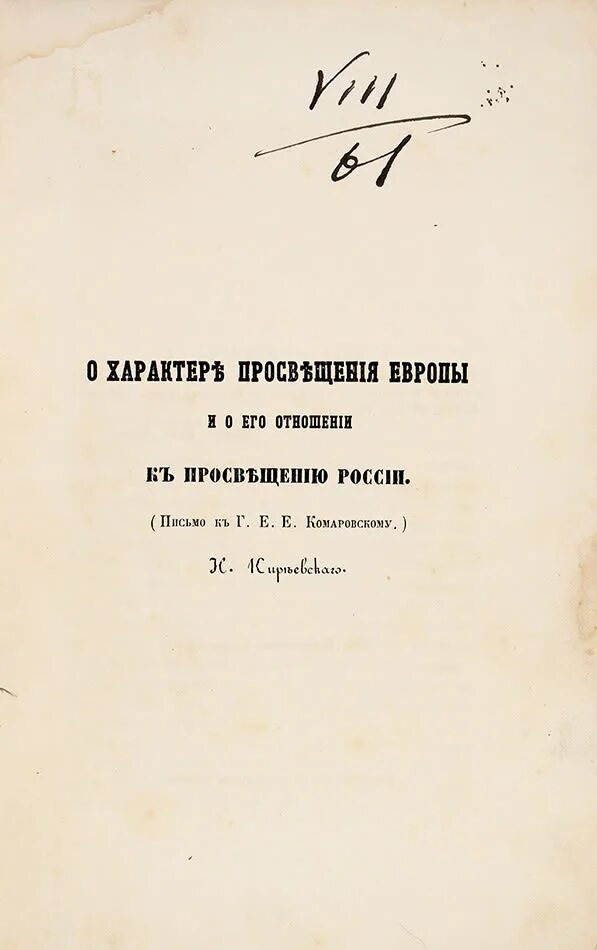 VIII
61

О ХАРАКТЕРѢ ПРОСВѢЩЕНІЯ ЕВРОПЫ

И О ЕГО ОТНОШЕНІИ

КЪ ПРОСВѢЩЕНІЮ РОССІИ.

(Письмо къ Г. Е. Е. Комаровскому.)

И. Кирѣевскаго.